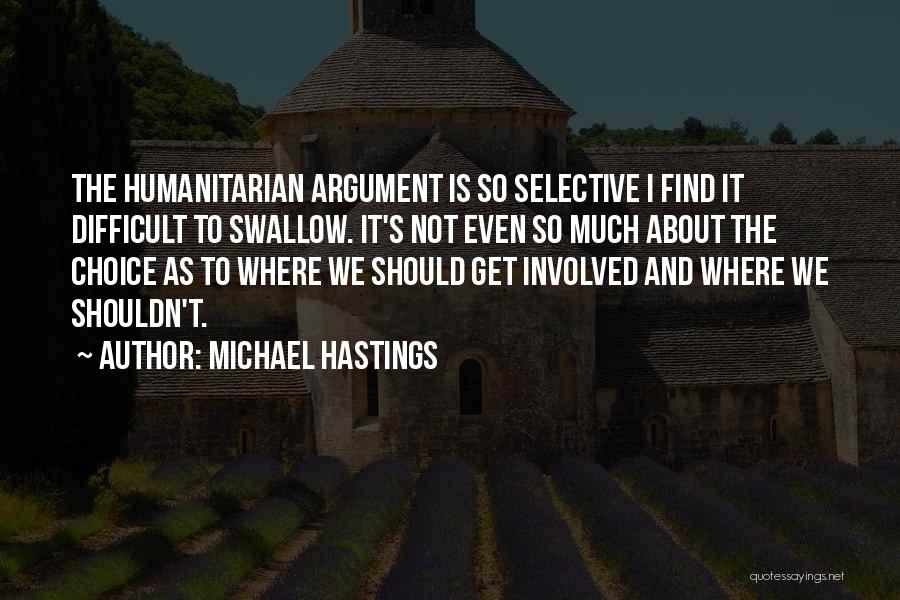 THE HUMANITARIAN ARGUMENT IS SO SELECTIVE I FIND IT DIFFICULT TO SWALLOW. IT'S NOT EVEN SO MUCH ABOUT THE CHOICE AS TO WHERE WE SHOULD GET INVOLVED AND WHERE WE SHOULDN'T.

~ AUTHOR: MICHAEL HASTINGS

quotessayings.net